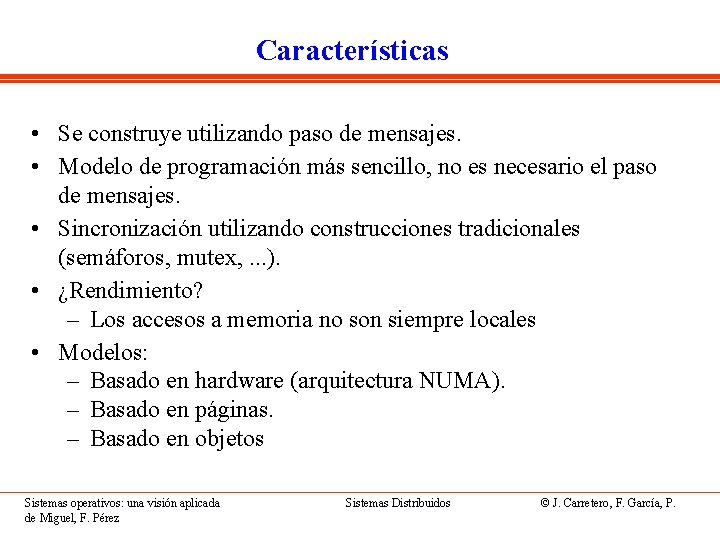 Características

• Se construye utilizando paso de mensajes.
• Modelo de programación más sencillo, no es necesario el paso de mensajes.
• Sincronización utilizando construcciones tradicionales (semáforos, mutex, ...).
• ¿Rendimiento?
– Los accesos a memoria no son siempre locales
• Modelos:
– Basado en hardware (arquitectura NUMA).
– Basado en páginas.
– Basado en objetos

Sistemas operativos: una visión aplicada

Sistemas Distribuidos

© J. Carretero, F. García, P. de Miguel, F. Pérez